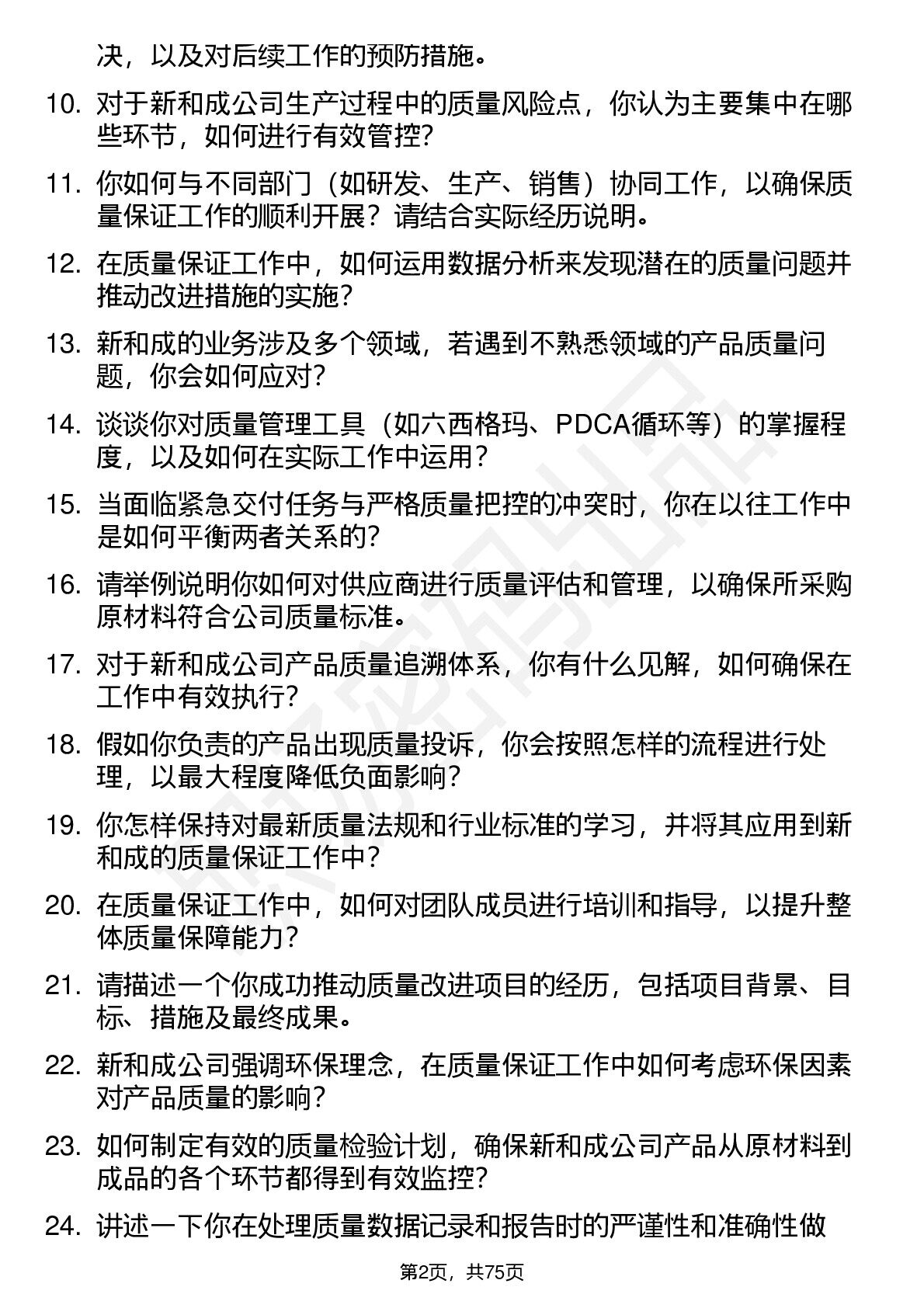 决，以及对后续工作的预防措施。

10. 对于新和成公司生产过程中的质量风险点，你认为主要集中在哪些环节，如何进行有效管控？

11. 你如何与不同部门（如研发、生产、销售）协同工作，以确保质量保证工作的顺利开展？请结合实际经历说明。

12. 在质量保证工作中，如何运用数据分析来发现潜在的质量问题并推动改进措施的实施？

13. 新和成的业务涉及多个领域，若遇到不熟悉领域的产品质量问题，你会如何应对？

14. 谈谈你对质量管理工具（如六西格玛、PDCA循环等）的掌握程度，以及如何在实际工作中运用？

15. 当面临紧急交付任务与严格质量把控的冲突时，你在以往工作中是如何平衡两者关系的？

16. 请举例说明你如何对供应商进行质量评估和管理，以确保所采购原材料符合公司质量标准。

17. 对于新和成公司产品质量追溯体系，你有什么见解，如何确保在工作中有效执行？

18. 假如你负责的产品出现质量投诉，你会按照怎样的流程进行处理，以最大程度降低负面影响？

19. 你怎样保持对最新质量法规和行业标准的学习，并将其应用到新和成的质量保证工作中？

20. 在质量保证工作中，如何对团队成员进行培训和指导，以提升整体质量保障能力？

21. 请描述一个你成功推动质量改进项目的经历，包括项目背景、目标、措施及最终成果。

22. 新和成公司强调环保理念，在质量保证工作中如何考虑环保因素对产品质量的影响？

23. 如何制定有效的质量检验计划，确保新和成公司产品从原材料到成品的各个环节都得到有效监控？

24. 讲述一下你在处理质量数据记录和报告时的严谨性和准确性做

第2页，共75页